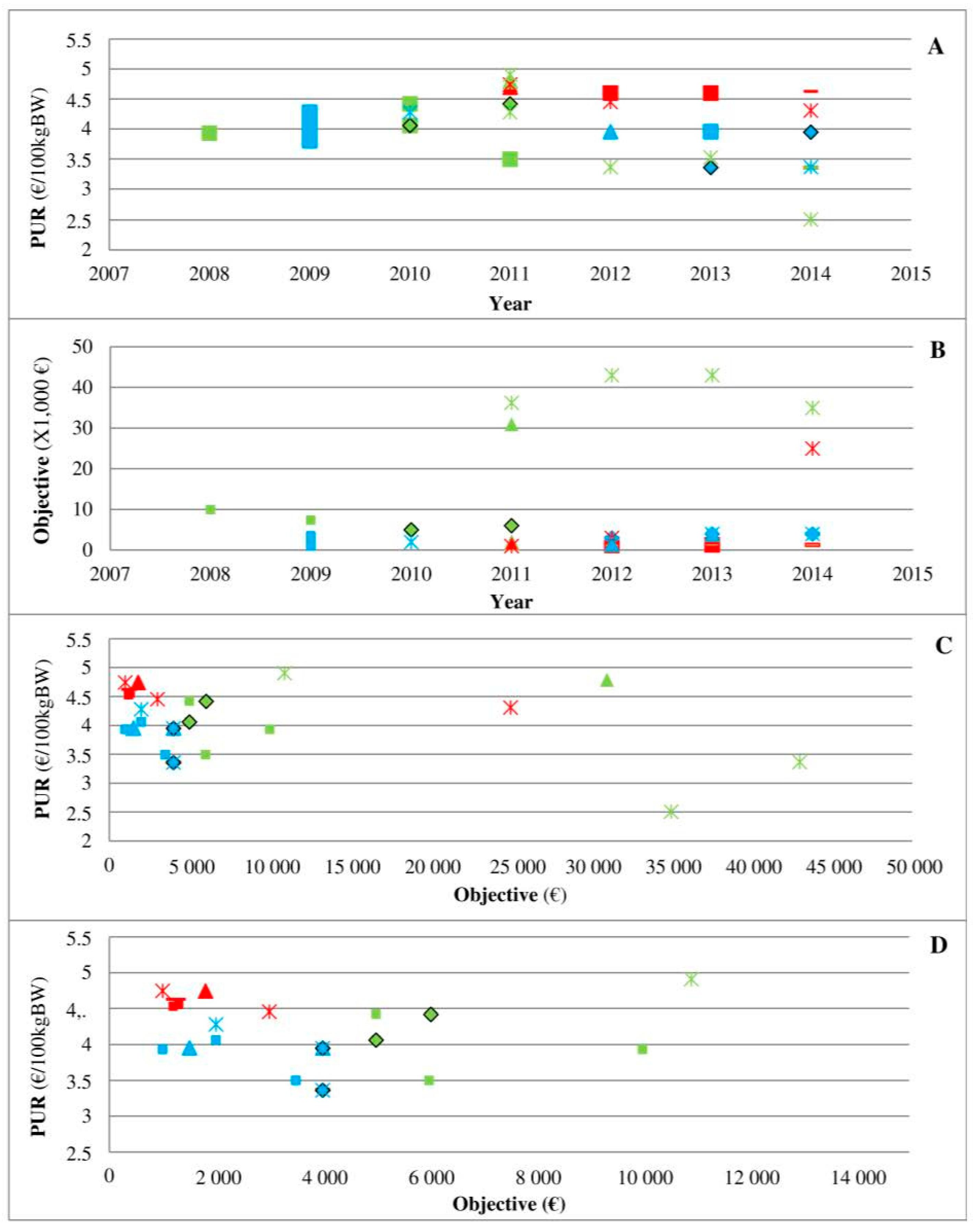 A

PUR (€/100kgBW)

5.5
5
4.5
4
3.5
3
2.5
2

2007 2008 2009 2010 2011 2012 2013 2014 2015

Year

B

Objective (X1,000 €)

50
40
30
20
10
0

2007 2008 2009 2010 2011 2012 2013 2014 2015

Year

C

PUR (€/100kgBW)

5.5
5
4.5
4
3.5
3
2.5
2

0 5 000 10 000 15 000 20 000 25 000 30 000 35 000 40 000 45 000 50 000

Objective (€)

D

PUR (€/100kgBW)

5.5
5
4,.
4
3.5
3
2.5

0 2 000 4 000 6 000 8 000 10 000 12 000 14 000

Objective (€)